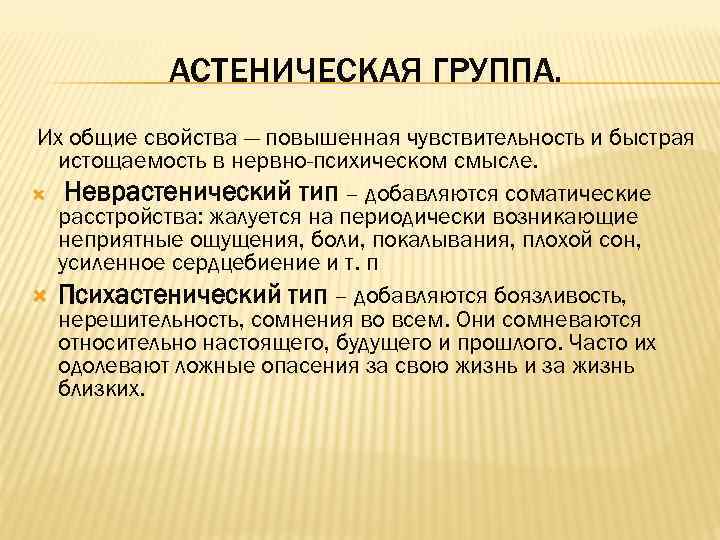 АСТЕНИЧЕСКАЯ ГРУППА.

Их общие свойства — повышенная чувствительность и быстрая истощаемость в нервно-психическом смысле.

Неврастенический тип – добавляются соматические расстройства: жалуется на периодически возникающие неприятные ощущения, боли, покалывания, плохой сон, усиленное сердцебиение и т. п

Психастенический тип – добавляются боязливость, нерешительность, сомнения во всем. Они сомневаются относительно настоящего, будущего и прошлого. Часто их одолевают ложные опасения за свою жизнь и за жизнь близких.